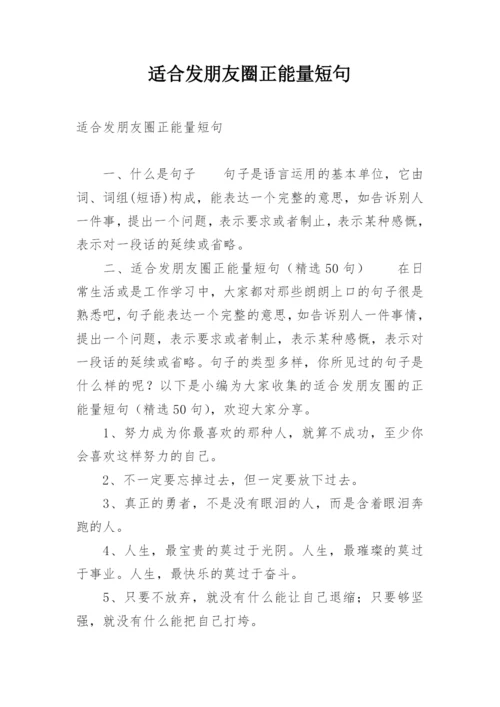 适合发朋友圈正能量短句

适合发朋友圈正能量短句

一、什么是句子　　句子是语言运用的基本单位，它由词、词组(短语)构成，能表达一个完整的意思，如告诉别人一件事，提出一个问题，表示要求或者制止，表示某种感慨，表示对一段话的延续或省略。

二、适合发朋友圈正能量短句（精选50句）　　在日常生活或是工作学习中，大家都对那些朗朗上口的句子很是熟悉吧，句子能表达一个完整的意思，如告诉别人一件事情，提出一个问题，表示要求或者制止，表示某种感慨，表示对一段话的延续或省略。句子的类型多样，你所见过的句子是什么样的呢？以下是小编为大家收集的适合发朋友圈的正能量短句（精选50句），欢迎大家分享。

1、努力成为你最喜欢的那种人，就算不成功，至少你会喜欢这样努力的自己。

2、不一定要忘掉过去，但一定要放下过去。

3、真正的勇者，不是没有眼泪的人，而是含着眼泪奔跑的人。

4、人生，最宝贵的莫过于光阴。人生，最璀璨的莫过于事业。人生，最快乐的莫过于奋斗。

5、只要不放弃，就没有什么能让自己退缩；只要够坚强，就没有什么能把自己打垮。